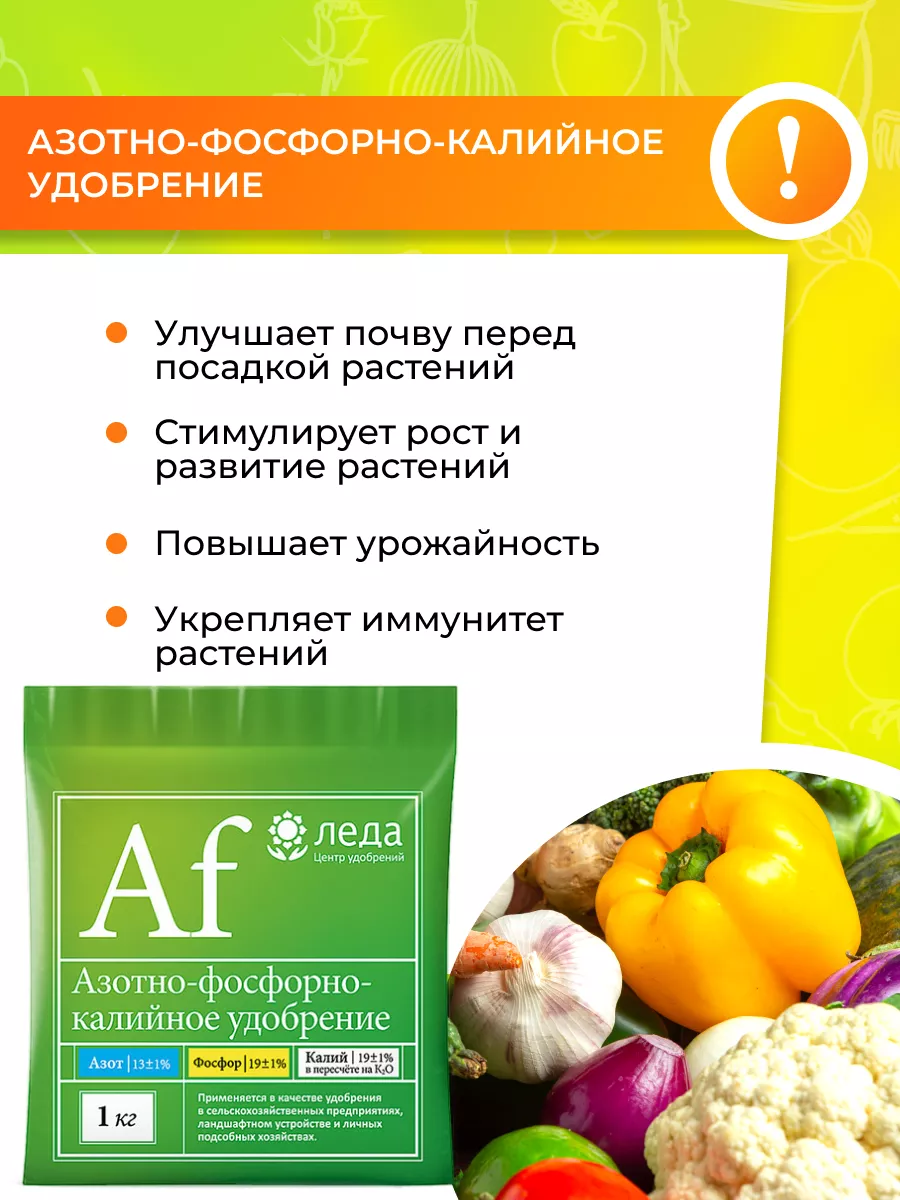 АЗОТНО-ФОСФОРНО-КАЛИЙНОЕ УДОБРЕНИЕ

!

Улучшает почву перед посадкой растений

Стимулирует рост и развитие растений

Повышает урожайность

Укрепляет иммунитет растений

Af

леда
Центр удобрений

Азотно-фосфорно-калийное удобрение

Азот | 13±1%

Фосфор | 19±1%

Калий | 19±1% в пересчёте на $K_2O$

1 кг

Применяется в качестве удобрения в сельскохозяйственных предприятиях, ландшафтном устройстве и личных подсобных хозяйствах.